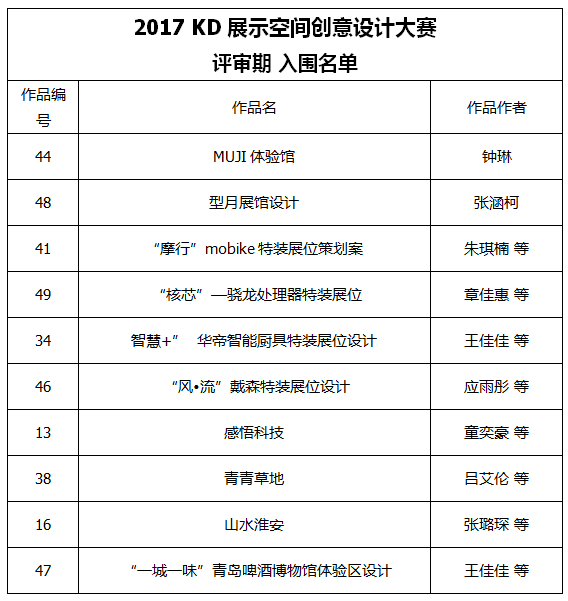 2017 KD展示空间创意设计大赛
评审期 入围名单

| 作品编号 | 作品名 | 作品作者 |
|---|---|---|
| 44 | MUJI体验馆 | 钟琳 |
| 48 | 型月展馆设计 | 张涵柯 |
| 41 | “摩行”mobike特装展位策划案 | 朱琪楠 等 |
| 49 | “核芯”—骁龙处理器特装展位 | 章佳惠 等 |
| 34 | 智慧+” 华帝智能厨具特装展位设计 | 王佳佳 等 |
| 46 | “风•流”戴森特装展位设计 | 应雨彤 等 |
| 13 | 感悟科技 | 童奕豪 等 |
| 38 | 青青草地 | 吕艾伦 等 |
| 16 | 山水淮安 | 张璐琛 等 |
| 47 | “一城一味”青岛啤酒博物馆体验区设计 | 王佳佳 等 |